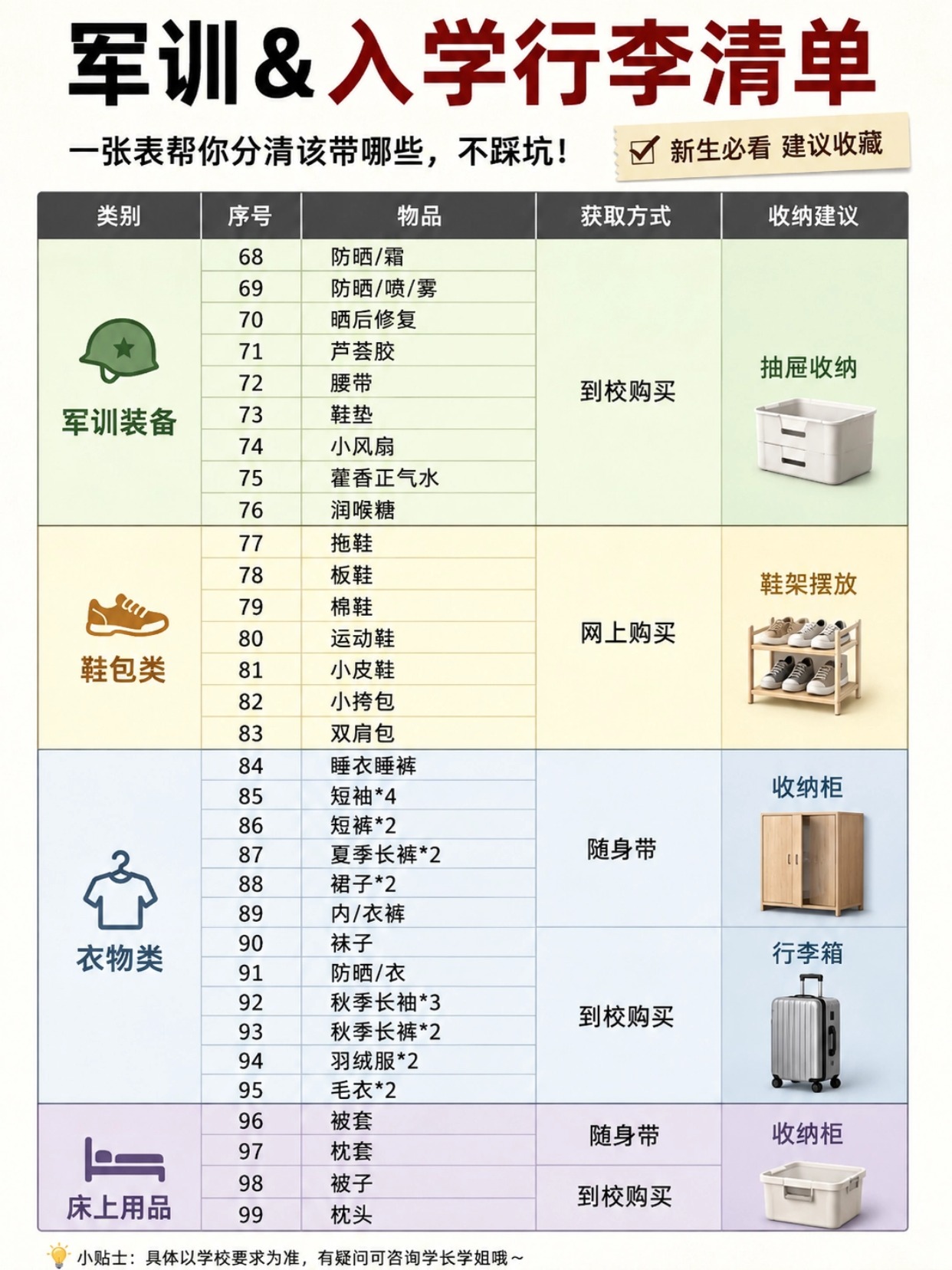 军训&入学行李清单

一张表帮你分清该带哪些，不踩坑！

新生必看 建议收藏

| 类别 | 序号 | 物品 | 获取方式 | 收纳建议 |
|---|---|---|---|---|
| 军训装备 | 68 | 防晒/霜 | 到校购买 | 抽屉收纳 |
| | 69 | 防晒/喷/雾 | | |
| | 70 | 晒后修复 | | |
| | 71 | 芦荟胶 | | |
| | 72 | 腰带 | | |
| | 73 | 鞋垫 | | |
| | 74 | 小风扇 | | |
| | 75 | 藿香正气水 | | |
| | 76 | 润喉糖 | | |
| 鞋包类 | 77 | 拖鞋 | 网上购买 | 鞋架摆放 |
| | 78 | 板鞋 | | |
| | 79 | 棉鞋 | | |
| | 80 | 运动鞋 | | |
| | 81 | 小皮鞋 | | |
| | 82 | 小挎包 | | |
| | 83 | 双肩包 | | |
| 衣物类 | 84 | 睡衣睡裤 | 随身带 | 收纳柜 |
| | 85 | 短袖*4 | | |
| | 86 | 短裤*2 | | |
| | 87 | 夏季长裤*2 | | |
| | 88 | 裙子*2 | | |
| | 89 | 内/衣裤 | | |
| | 90 | 袜子 | 到校购买 | 行李箱 |
| | 91 | 防晒/衣 | | |
| | 92 | 秋季长袖*3 | | |
| | 93 | 秋季长裤*2 | | |
| | 94 | 羽绒服*2 | | |
| | 95 | 毛衣*2 | | |
| 床上用品 | 96 | 被套 | 随身带 | 收纳柜 |
| | 97 | 枕套 | | |
| | 98 | 被子 | 到校购买 | |
| | 99 | 枕头 | | |

小贴士：具体以学校要求为准，有疑问可咨询学长学姐哦～